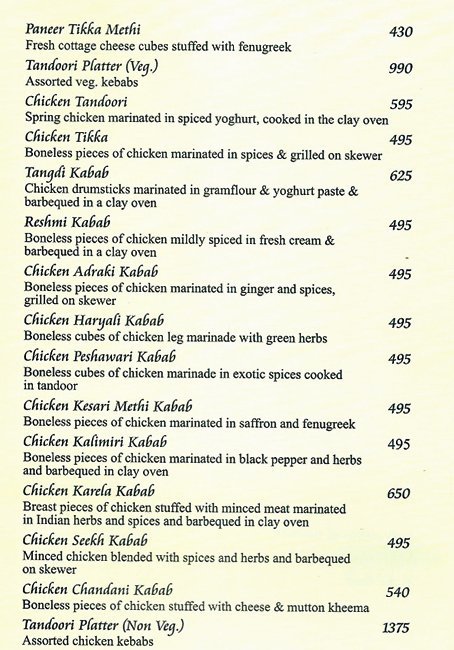 Paneer Tikka Methi 430
Fresh cottage cheese cubes stuffed with fenugreek

Tandoori Platter (Veg.) 990
Assorted veg. kebabs

Chicken Tandoori 595
Spring chicken marinated in spiced yoghurt, cooked in the clay oven

Chicken Tikka 495
Boneless pieces of chicken marinated in spices & grilled on skewer

Tangdi Kabab 625
Chicken drumsticks marinated in gramflour & yoghurt paste & barbequed in a clay oven

Reshmi Kabab 495
Boneless pieces of chicken mildly spiced in fresh cream & barbequed in a clay oven

Chicken Adraki Kabab 495
Boneless pieces of chicken marinated in ginger and spices, grilled on skewer

Chicken Haryali Kabab 495
Boneless cubes of chicken leg marinade with green herbs

Chicken Peshawari Kabab 495
Boneless cubes of chicken marinade in exotic spices cooked in tandoor

Chicken Kesari Methi Kabab 495
Boneless pieces of chicken marinated in saffron and fenugreek

Chicken Kalimiri Kabab 495
Boneless pieces of chicken marinated in black pepper and herbs and barbequed in clay oven

Chicken Karela Kabab 650
Breast pieces of chicken stuffed with minced meat marinated in Indian herbs and spices and barbequed in clay oven

Chicken Seekh Kabab 495
Minced chicken blended with spices and herbs and barbequed on skewer

Chicken Chandani Kabab 540
Boneless pieces of chicken stuffed with cheese & mutton kheema

Tandoori Platter (Non Veg.) 1375
Assorted chicken kebabs